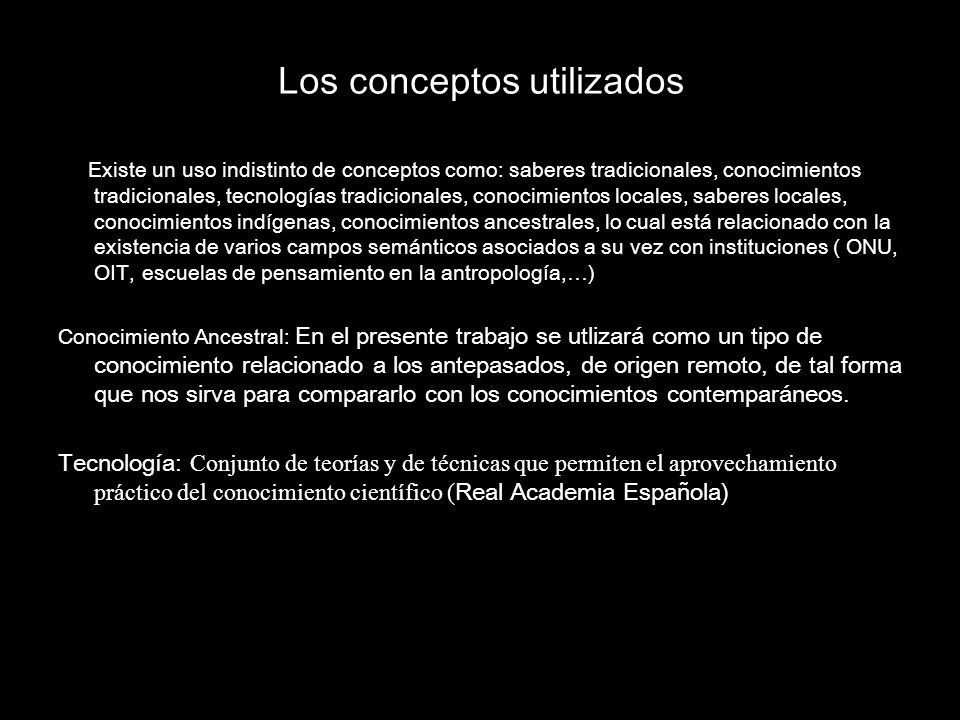 Los conceptos utilizados

Existe un uso indistinto de conceptos como: saberes tradicionales, conocimientos tradicionales, tecnologías tradicionales, conocimientos locales, saberes locales, conocimientos indígenas, conocimientos ancestrales, lo cual está relacionado con la existencia de varios campos semánticos asociados a su vez con instituciones ( ONU, OIT, escuelas de pensamiento en la antropología,…)

Conocimiento Ancestral: En el presente trabajo se utlizará como un tipo de conocimiento relacionado a los antepasados, de origen remoto, de tal forma que nos sirva para compararlo con los conocimientos contemparáneos.

Tecnología: Conjunto de teorías y de técnicas que permiten el aprovechamiento práctico del conocimiento científico (Real Academia Española)